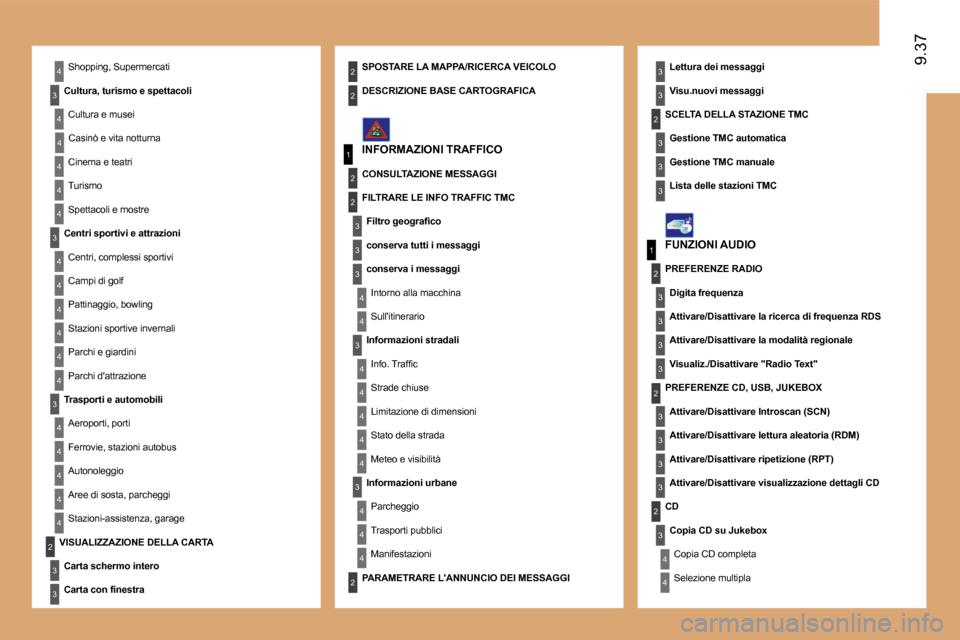 9.37

4 Shopping, Supermercati
3 Cultura, turismo e spettacoli
4 Cultura e musei
4 Casinò e vita notturna
4 Cinema e teatri
4 Turismo
4 Spettacoli e mostre
3 Centri sportivi e attrazioni
4 Centri, complessi sportivi
4 Campi di golf
4 Pattinaggio, bowling
4 Stazioni sportive invernali
4 Parchi e giardini
4 Parchi d'attrazione
3 Trasporti e automobili
4 Aeroporti, porti
4 Ferrovie, stazioni autobus
4 Autonoleggio
4 Aree di sosta, parcheggi
4 Stazioni-assistenza, garage
2 VISUALIZZAZIONE DELLA CARTA
3 Carta schermo intero
3 Carta con finestra

2 SPOSTARE LA MAPPA/RICERCA VEICOLO
2 DESCRIZIONE BASE CARTOGRAFICA
1 INFORMAZIONI TRAFFICO
2 CONSULTAZIONE MESSAGGI
2 FILTRARE LE INFO TRAFFIC TMC
3 Filtro geografico
3 conserva tutti i messaggi
3 conserva i messaggi
4 Intorno alla macchina
4 Sull'itinerario
3 Informazioni stradali
4 Info. Traffic
4 Strade chiuse
4 Limitazione di dimensioni
4 Stato della strada
4 Meteo e visibilità
3 Informazioni urbane
4 Parcheggio
4 Trasporti pubblici
4 Manifestazioni
2 PARAMETRARE L'ANNUNCIO DEI MESSAGGI

3 Lettura dei messaggi
3 Visu.nuovi messaggi
2 SCELTA DELLA STAZIONE TMC
3 Gestione TMC automatica
3 Gestione TMC manuale
3 Lista delle stazioni TMC
1 FUNZIONI AUDIO
2 PREFERENZE RADIO
3 Digita frequenza
3 Attivare/Disattivare la ricerca di frequenza RDS
3 Attivare/Disattivare la modalità regionale
3 Visualiz./Disattivare "Radio Text"
2 PREFERENZE CD, USB, JUKEBOX
3 Attivare/Disattivare Introscan (SCN)
3 Attivare/Disattivare lettura aleatoria (RDM)
3 Attivare/Disattivare ripetizione (RPT)
3 Attivare/Disattivare visualizzazione dettagli CD
2 CD
3 Copia CD su Jukebox
4 Copia CD completa
4 Selezione multipla

carmanualsonline.info